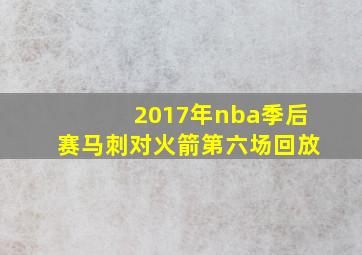 2017年nba季后赛马刺对火箭第六场回放